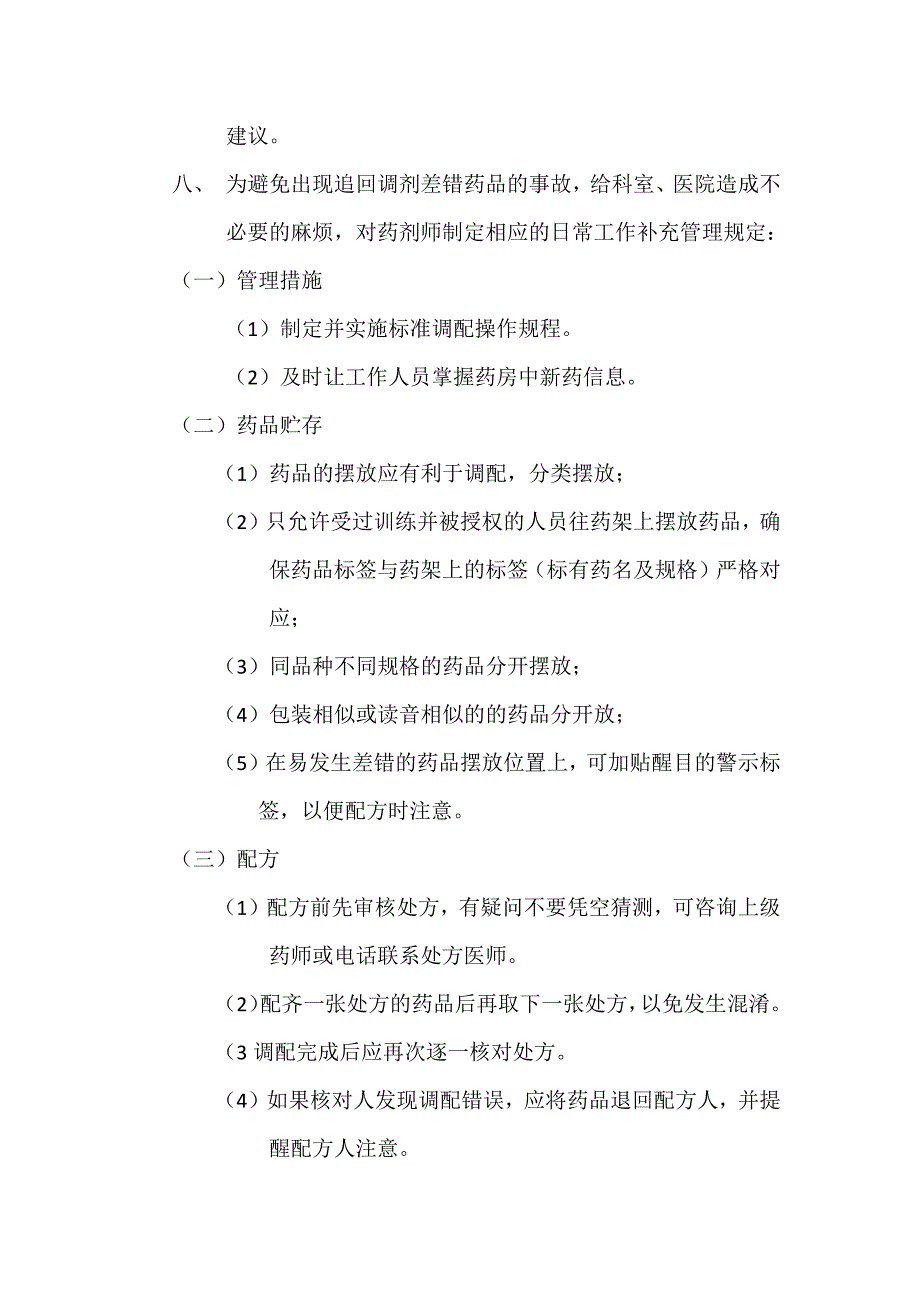 建议。

八、 为避免出现追回调剂差错药品的事故，给科室、医院造成不必要的麻烦，对药剂师制定相应的日常工作补充管理规定：

（一）管理措施

（1）制定并实施标准调配操作规程。

（2）及时让工作人员掌握药房中新药信息。

（二）药品贮存

（1）药品的摆放应有利于调配，分类摆放；

（2）只允许受过训练并被授权的人员往药架上摆放药品，确保药品标签与药架上的标签（标有药名及规格）严格对应；

（3）同品种不同规格的药品分开摆放；

（4）包装相似或读音相似的的药品分开放；

（5）在易发生差错的药品摆放位置上，可加贴醒目的警示标签，以便配方时注意。

（三）配方

（1）配方前先审核处方，有疑问不要凭空猜测，可咨询上级药师或电话联系处方医师。

（2）配齐一张处方的药品后再取下一张处方，以免发生混淆。

（3 调配完成后应再次逐一核对处方。

（4）如果核对人发现调配错误，应将药品退回配方人，并提醒配方人注意。